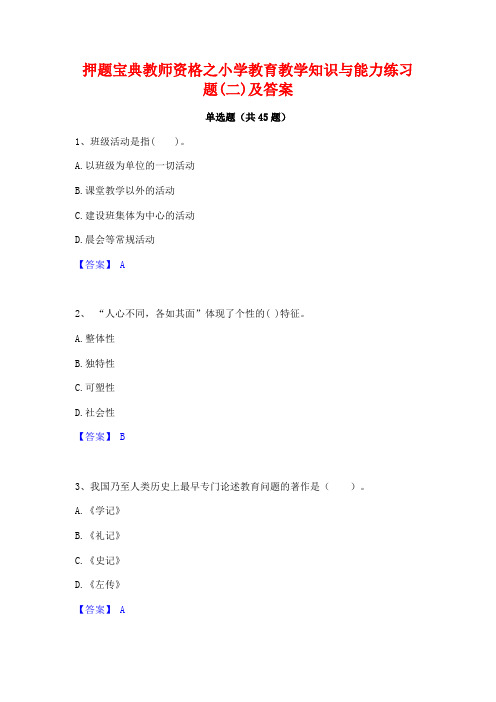 押题宝典教师资格之小学教育教学知识与能力练习题(二)及答案

单选题（共45题）

1、班级活动是指(　　)。

A.以班级为单位的一切活动

B.课堂教学以外的活动

C.建设班集体为中心的活动

D.晨会等常规活动

【答案】 A

2、“人心不同，各如其面”体现了个性的( )特征。

A.整体性

B.独特性

C.可塑性

D.社会性

【答案】 B

3、我国乃至人类历史上最早专门论述教育问题的著作是（　　）。

A.《学记》

B.《礼记》

C.《史记》

D.《左传》

【答案】 A